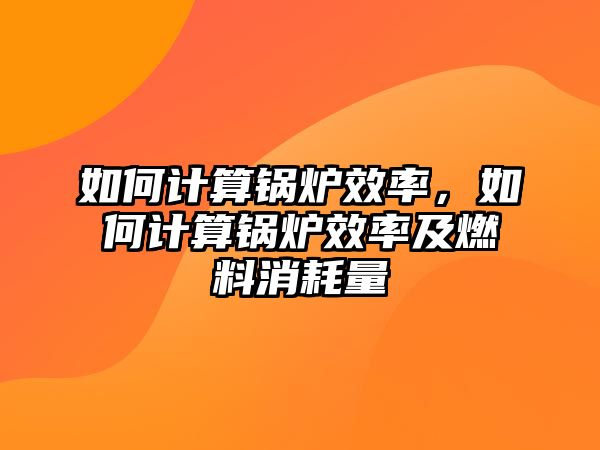 如何计算锅炉效率，如何计算锅炉效率及燃料消耗量